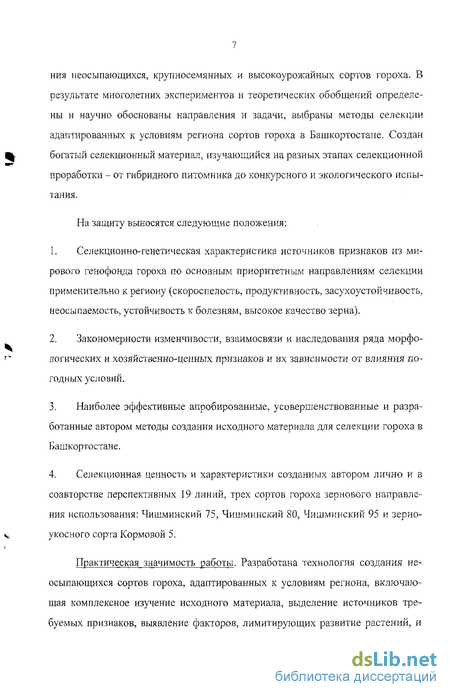 7

ния неосыпающихся, крупносемянных и высокоурожайных сортов гороха. В результате многолетних экспериментов и теоретических обобщений определены и научно обоснованы направления и задачи, выбраны методы селекции адаптированных к условиям региона сортов гороха в Башкортостане. Создан богатый селекционный материал, изучающийся на разных этапах селекционной проработки – от гибридного питомника до конкурсного и экологического испытания.

На защиту выносятся следующие положения:

1. Селекционно-генетическая характеристика источников признаков из мирового генофонда гороха по основным приоритетным направлениям селекции применительно к региону (скороспелость, продуктивность, засухоустойчивость, неосыпаемость, устойчивость к болезням, высокое качество зерна).

2. Закономерности изменчивости, взаимосвязи и наследования ряда морфологических и хозяйственно-ценных признаков и их зависимости от влияния погодных условий.

3. Наиболее эффективные апробированные, усовершенствованные и разработанные автором методы создания исходного материала для селекции гороха в Башкортостане.

4. Селекционная ценность и характеристики созданных автором лично и в соавторстве перспективных 19 линий, трех сортов гороха зернового направления использования: Чишминский 75, Чишминский 80, Чишминский 95 и зерноукосного сорта Кормовой 5.

Практическая значимость работы. Разработана технология создания неосыпающихся сортов гороха, адаптированных к условиям региона, включающая комплексное изучение исходного материала, выделение источников требуемых признаков, выявление факторов, лимитирующих развитие растений, и

dsLib.net
библиотека диссертаций